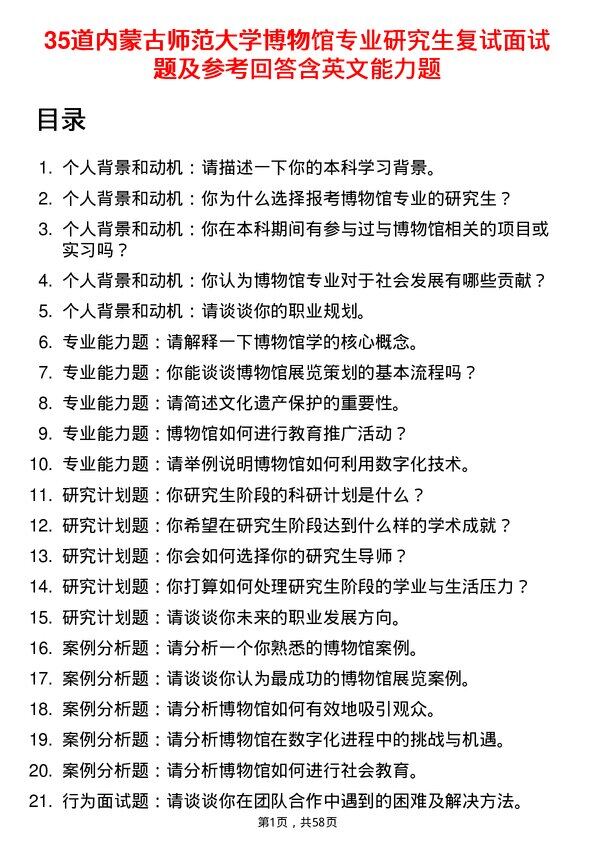 35道内蒙古师范大学博物馆专业研究生复试面试题及参考回答含英文能力题

目录

1. 个人背景和动机：请描述一下你的本科学习背景。
2. 个人背景和动机：你为什么选择报考博物馆专业的研究生？
3. 个人背景和动机：你在本科期间有参与过与博物馆相关的项目或实习吗？
4. 个人背景和动机：你认为博物馆专业对于社会发展有哪些贡献？
5. 个人背景和动机：请谈谈你的职业规划。
6. 专业能力题：请解释一下博物馆学的核心概念。
7. 专业能力题：你能谈谈博物馆展览策划的基本流程吗？
8. 专业能力题：请简述文化遗产保护的重要性。
9. 专业能力题：博物馆如何进行教育推广活动？
10. 专业能力题：请举例说明博物馆如何利用数字化技术。
11. 研究计划题：你研究生阶段的科研计划是什么？
12. 研究计划题：你希望在研究生阶段达到什么样的学术成就？
13. 研究计划题：你会如何选择你的研究生导师？
14. 研究计划题：你打算如何处理研究生阶段的学业与生活压力？
15. 研究计划题：请谈谈你未来的职业发展方向。
16. 案例分析题：请分析一个你熟悉的博物馆案例。
17. 案例分析题：请谈谈你认为最成功的博物馆展览案例。
18. 案例分析题：请分析博物馆如何有效地吸引观众。
19. 案例分析题：请分析博物馆在数字化进程中的挑战与机遇。
20. 案例分析题：请分析博物馆如何进行社会教育。
21. 行为面试题：请谈谈你在团队合作中遇到的困难及解决方法。

第1页，共58页